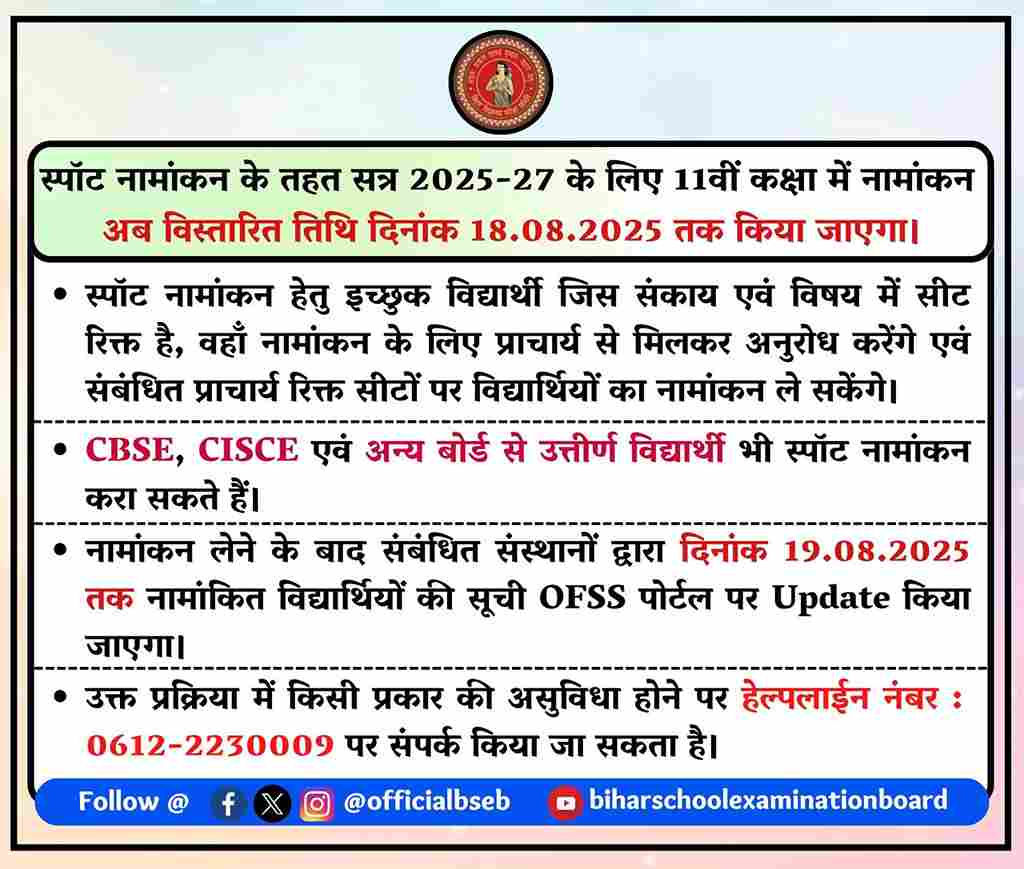 स्पॉट नामांकन के तहत सत्र 2025-27 के लिए 11वीं कक्षा में नामांकन अब विस्तारित तिथि दिनांक 18.08.2025 तक किया जाएगा।

• स्पॉट नामांकन हेतु इच्छुक विद्यार्थी जिस संकाय एवं विषय में सीट रिक्त है, वहाँ नामांकन के लिए प्राचार्य से मिलकर अनुरोध करेंगे एवं संबंधित प्राचार्य रिक्त सीटों पर विद्यार्थियों का नामांकन ले सकेंगे।

• CBSE, CISCE एवं अन्य बोर्ड से उत्तीर्ण विद्यार्थी भी स्पॉट नामांकन करा सकते हैं।

• नामांकन लेने के बाद संबंधित संस्थानों द्वारा दिनांक 19.08.2025 तक नामांकित विद्यार्थियों की सूची OFSS पोर्टल पर Update किया जाएगा।

• उक्त प्रक्रिया में किसी प्रकार की असुविधा होने पर हेल्पलाईन नंबर : 0612-2230009 पर संपर्क किया जा सकता है।

Follow @ @officialbseb biharschoolexaminationboard